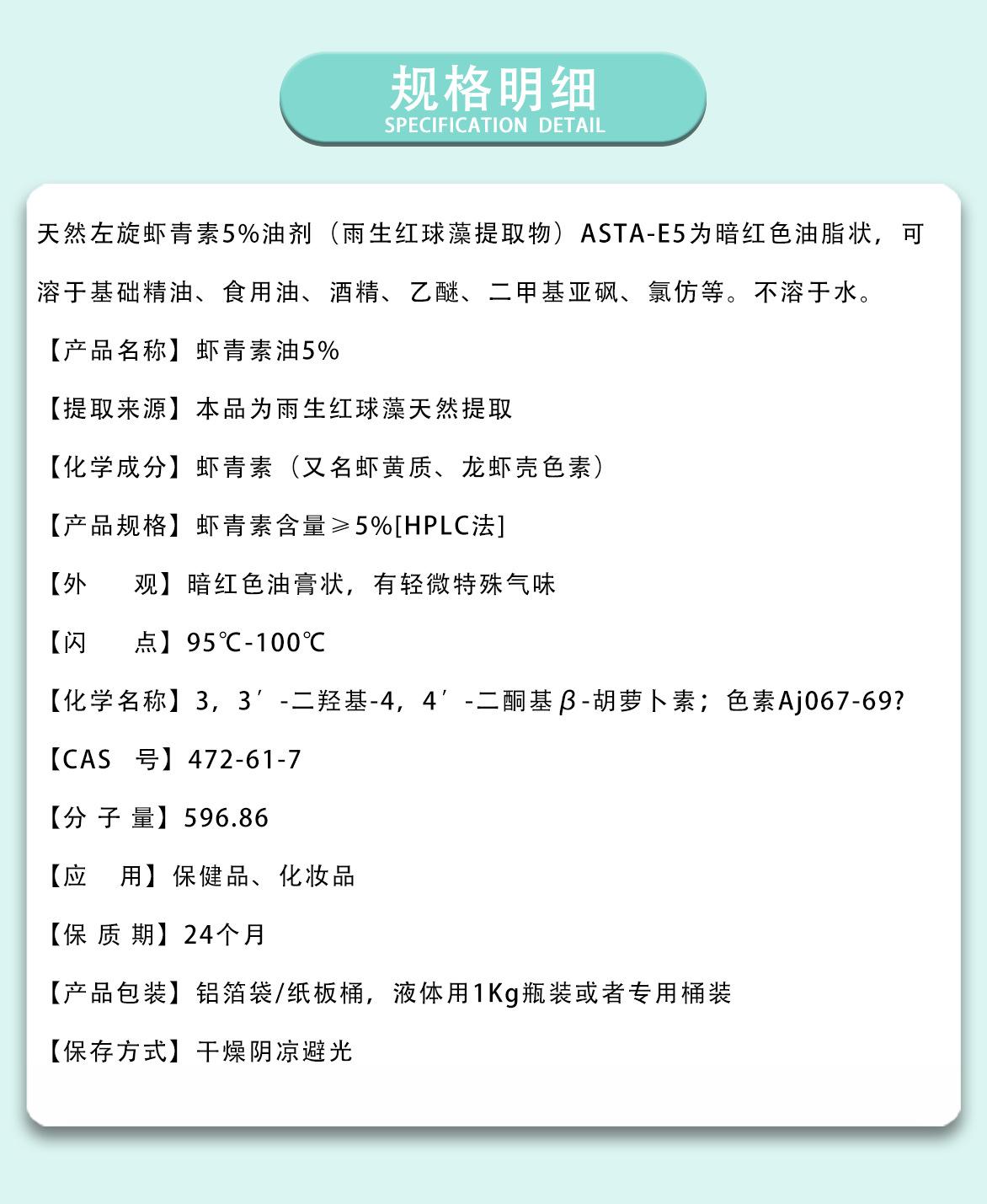 规格明细
SPECIFICATION DETAIL

天然左旋虾青素5%油剂（雨生红球藻提取物）ASTA-E5为暗红色油脂状，可溶于基础精油、食用油、酒精、乙醚、二甲基亚砜、氯仿等。不溶于水。

【产品名称】虾青素油5%

【提取来源】本品为雨生红球藻天然提取

【化学成分】虾青素（又名虾黄质、龙虾壳色素）

【产品规格】虾青素含量≥5%[HPLC法]

【外　　观】暗红色油膏状，有轻微特殊气味

【闪　　点】95℃-100℃

【化学名称】3，3′-二羟基-4，4′-二酮基β-胡萝卜素；色素Aj067-69?

【CAS　号】472-61-7

【分 子 量】596.86

【应　　用】保健品、化妆品

【保 质 期】24个月

【产品包装】铝箔袋/纸板桶，液体用1Kg瓶装或者专用桶装

【保存方式】干燥阴凉避光